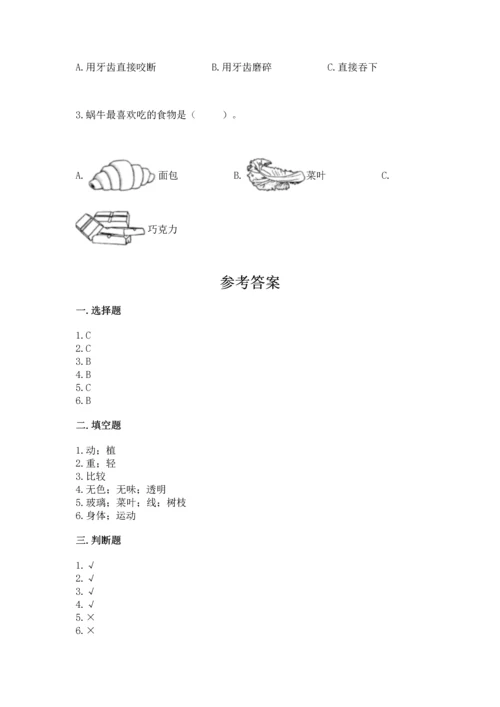 A. 用牙齿直接咬断　　B. 用牙齿磨碎　　C. 直接吞下

3. 蜗牛最喜欢吃的食物是（　　）。

A. 面包　　B. 菜叶　　C. 巧克力

参考答案

一. 选择题

1. C
2. C
3. B
4. B
5. C
6. B

二. 填空题

1. 动；植
2. 重；轻
3. 比较
4. 无色；无味；透明
5. 玻璃；菜叶；线；树枝
6. 身体；运动

三. 判断题

1. √
2. √
3. √
4. √
5. ×
6. ×